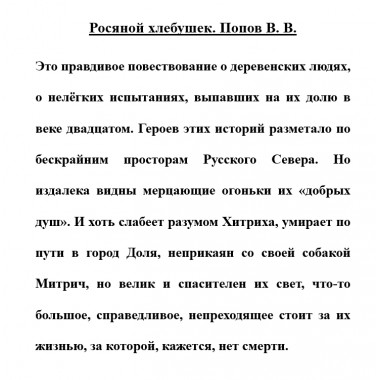 Росяной хлебушек. Попов В. В.

Это правдивое повествование о деревенских людях, о нелёгких испытаниях, выпавших на их долю в веке двадцатом. Героев этих историй разметало по бескрайним просторам Русского Севера. Но издалека видны мерцающие огоньки их «добрых душ». И хоть слабеет разумом Хитриха, умирает по пути в город Доля, неприкаян со своей собакой Митрич, но велик и спасителен их свет, что-то большое, справедливое, непреходящее стоит за их жизнью, за которой, кажется, нет смерти.